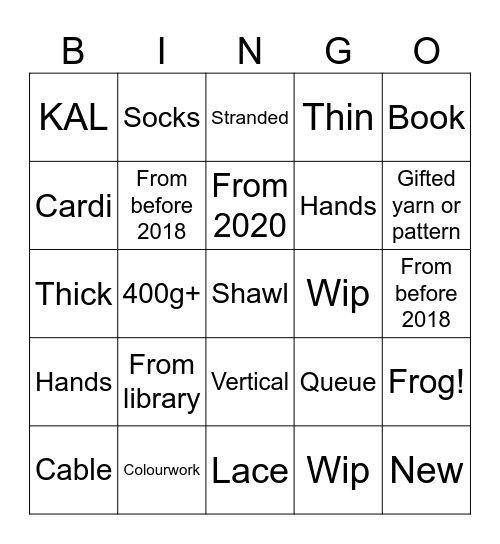 | B | I | N | G | O |
|---|---|---|---|---|
| KAL | Socks | Stranded | Thin | Book |
| Cardi | From before 2018 | From 2020 | Hands | Gifted yarn or pattern |
| Thick | 400g+ | Shawl | Wip | From before 2018 |
| Hands | From library | Vertical | Queue | Frog! |
| Cable | Colourwork | Lace | Wip | New |